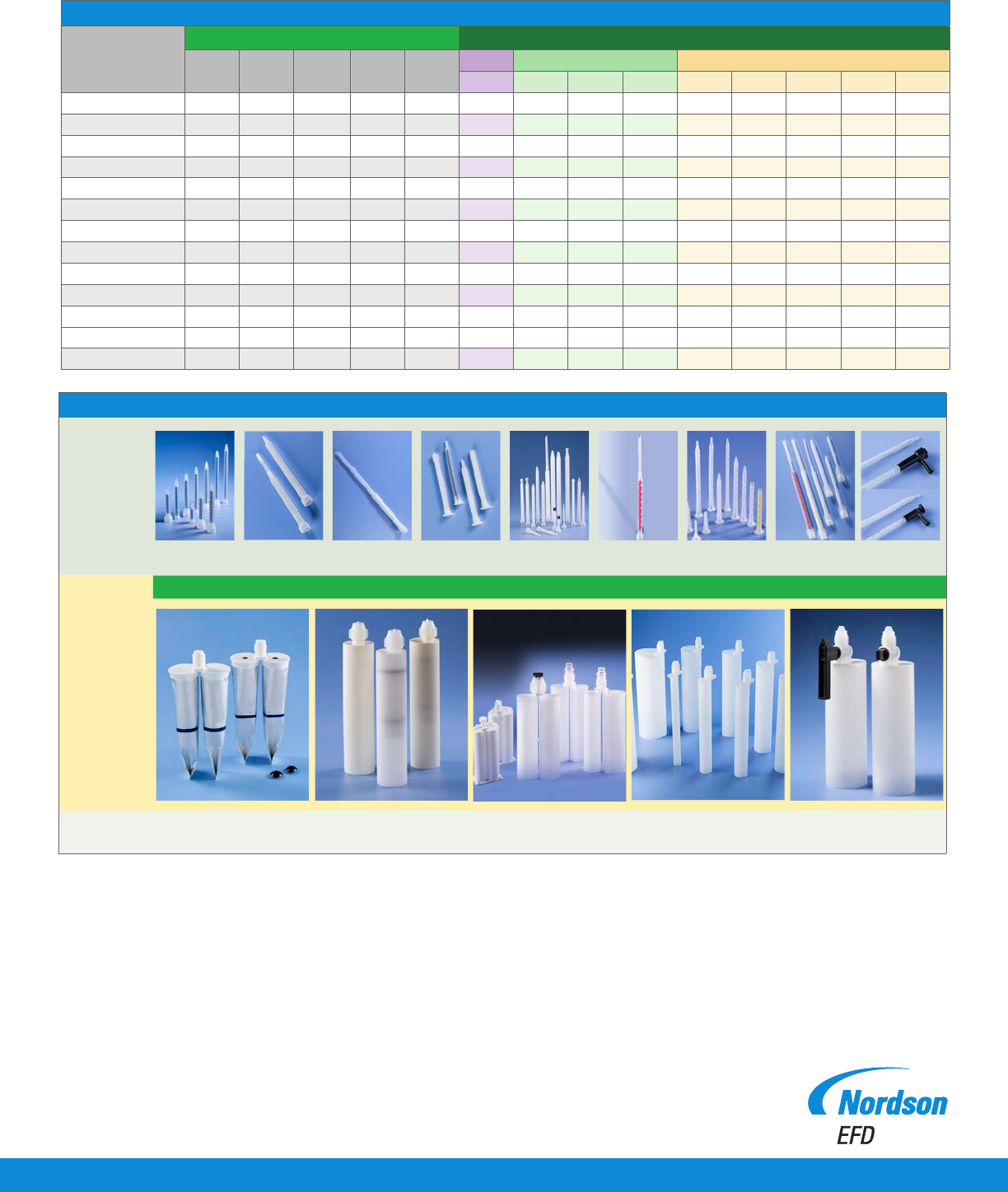 Nordson
EFD